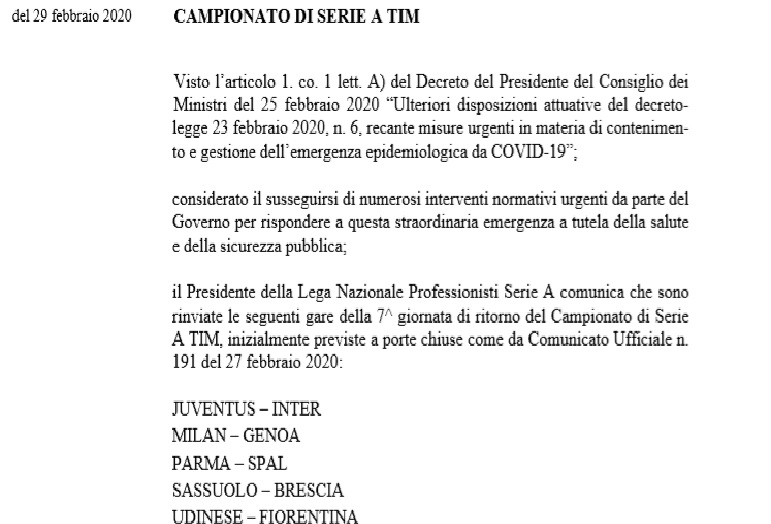 del 29 febbraio 2020

CAMPIONATO DI SERIE A TIM

Visto l'articolo 1. co. 1 lett. A) del Decreto del Presidente del Consiglio dei Ministri del 25 febbraio 2020 "Ulteriori disposizioni attuative del decreto-legge 23 febbraio 2020, n. 6, recante misure urgenti in materia di contenimento e gestione dell'emergenza epidemiologica da COVID-19";

considerato il susseguirsi di numerosi interventi normativi urgenti da parte del Governo per rispondere a questa straordinaria emergenza a tutela della salute e della sicurezza pubblica;

il Presidente della Lega Nazionale Professionisti Serie A comunica che sono rinviate le seguenti gare della 7^ giornata di ritorno del Campionato di Serie A TIM, inizialmente previste a porte chiuse come da Comunicato Ufficiale n. 191 del 27 febbraio 2020:

JUVENTUS – INTER
MILAN – GENOA
PARMA – SPAL
SASSUOLO – BRESCIA
UDINESE – FIORENTINA